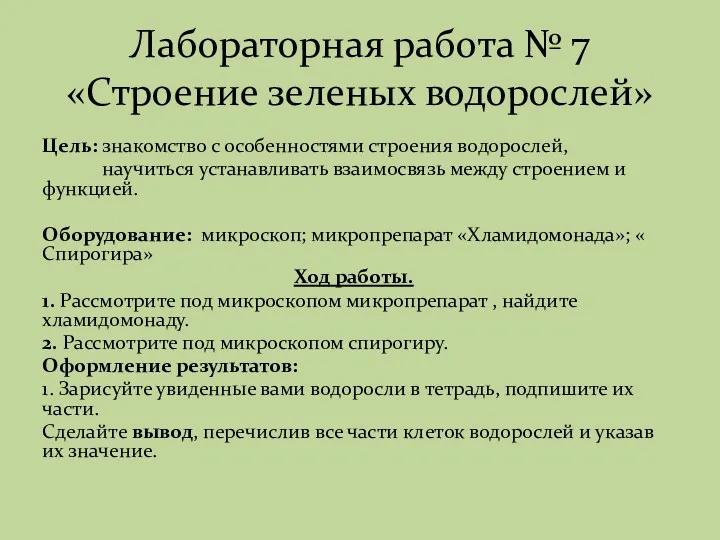 Лабораторная работа № 7
«Строение зеленых водорослей»

Цель: знакомство с особенностями строения водорослей,
научиться устанавливать взаимосвязь между строением и функцией.

Оборудование: микроскоп; микропрепарат «Хламидомонада»; « Спирогира»

Ход работы.

1. Рассмотрите под микроскопом микропрепарат , найдите хламидомонаду.

2. Рассмотрите под микроскопом спирогиру.

Оформление результатов:

1. Зарисуйте увиденные вами водоросли в тетрадь, подпишите их части.

Сделайте вывод, перечислив все части клеток водорослей и указав их значение.